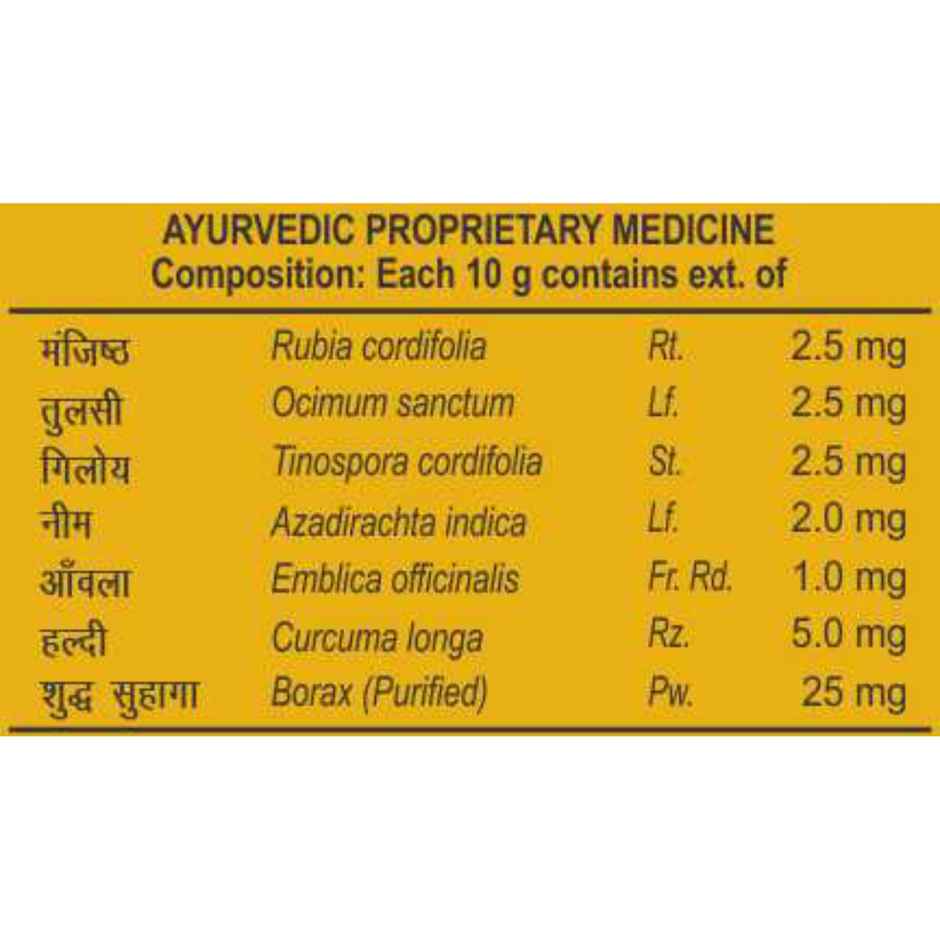 AYURVEDIC PROPRIETARY MEDICINE
Composition: Each 10 g contains ext. of

| मंजिष्ठ | Rubia cordifolia | Rt. | 2.5 mg |
|---|---|---|---|
| तुलसी | Ocimum sanctum | Lf. | 2.5 mg |
| गिलोय | Tinospora cordifolia | St. | 2.5 mg |
| नीम | Azadirachta indica | Lf. | 2.0 mg |
| आँवला | Emblica officinalis | Fr. Rd. | 1.0 mg |
| हल्दी | Curcuma longa | Rz. | 5.0 mg |
| शुद्ध सुहागा | Borax (Purified) | Pw. | 25 mg |